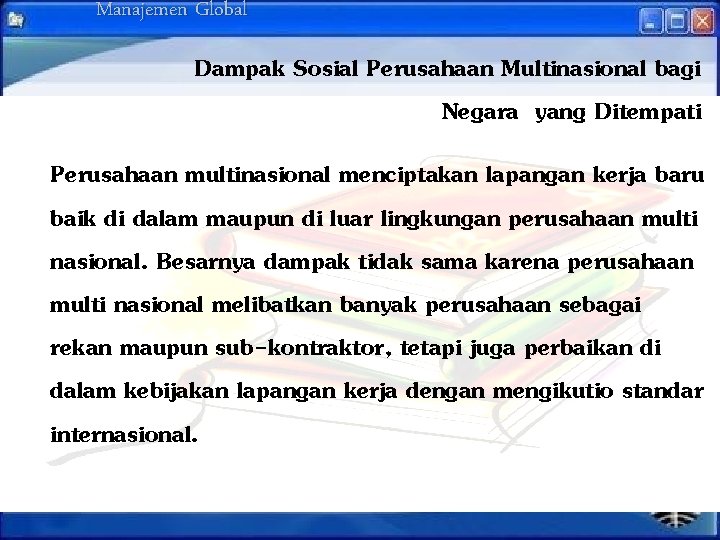 Manajemen Global

Dampak Sosial Perusahaan Multinasional bagi Negara yang Ditempati

Perusahaan multinasional menciptakan lapangan kerja baru baik di dalam maupun di luar lingkungan perusahaan multi nasional. Besarnya dampak tidak sama karena perusahaan multi nasional melibatkan banyak perusahaan sebagai rekan maupun sub-kontraktor, tetapi juga perbaikan di dalam kebijakan lapangan kerja dengan mengikutio standar internasional.